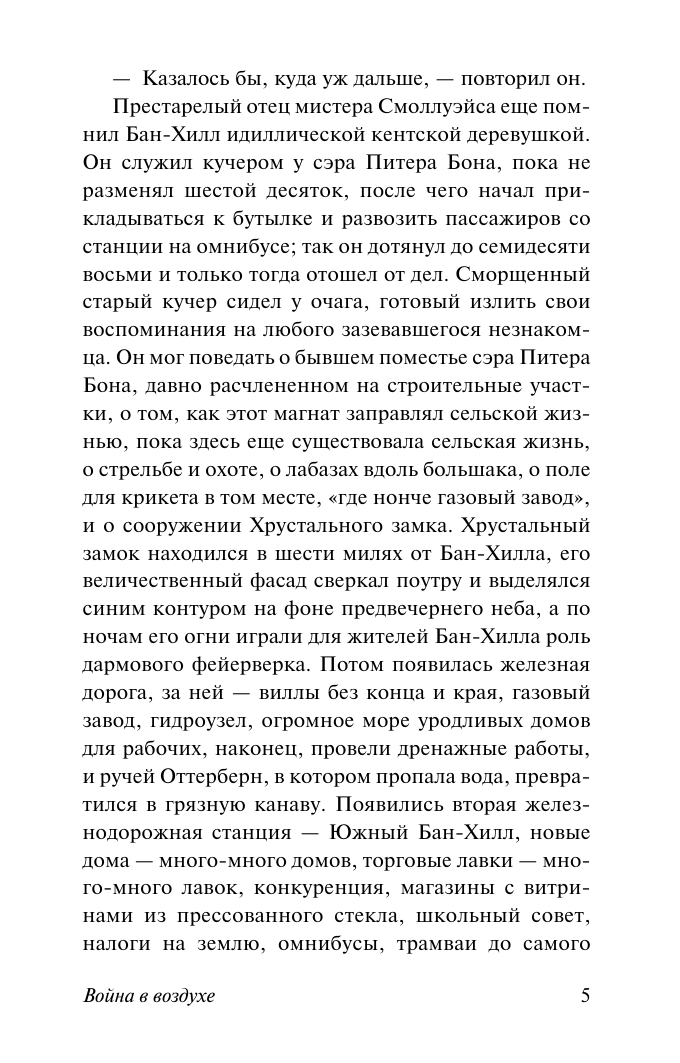 — Казалось бы, куда уж дальше, — повторил он.

Престарелый отец мистера Смоллуэйса еще помнил Бан-Хилл идиллической кентской деревушкой. Он служил кучером у сэра Питера Бона, пока не разменял шестой десяток, после чего начал прикладываться к бутылке и развозить пассажиров со станции на омнибусе; так он дотянул до семидесяти восьми и только тогда отошел от дел. Сморщенный старый кучер сидел у очага, готовый излить свои воспоминания на любого зазевавшегося незнакомца. Он мог поведать о бывшем поместье сэра Питера Бона, давно расчлененном на строительные участки, о том, как этот магнат заправлял сельской жизнью, пока здесь еще существовала сельская жизнь, о стрельбе и охоте, о лабазах вдоль большака, о поле для крикета в том месте, «где нонче газовый завод», и о сооружении Хрустального замка. Хрустальный замок находился в шести милях от Бан-Хилла, его величественный фасад сверкал поутру и выделялся синим контуром на фоне предвечернего неба, а по ночам его огни играли для жителей Бан-Хилла роль дармового фейерверка. Потом появилась железная дорога, за ней — виллы без конца и края, газовый завод, гидроузел, огромное море уродливых домов для рабочих, наконец, провели дренажные работы, и ручей Оттерберн, в котором пропала вода, превратился в грязную канаву. Появились вторая железнодорожная станция — Южный Бан-Хилл, новые дома — много-много домов, торговые лавки — много-много лавок, конкуренция, магазины с витринами из прессованного стекла, школьный совет, налоги на землю, омнибусы, трамваи до самого

Война в воздухе

5